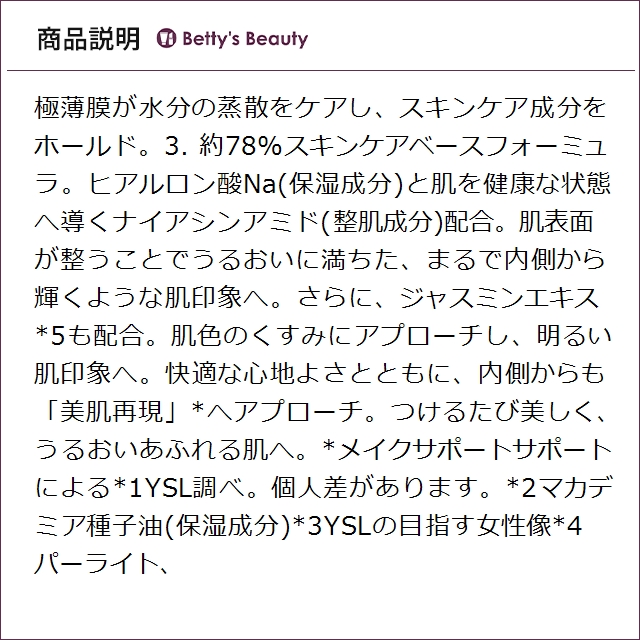 商品説明 Betty's Beauty

極薄膜が水分の蒸散をケアし、スキンケア成分をホールド。3. 約78%スキンケアベースフォーミュラ。ヒアルロン酸Na(保湿成分)と肌を健康な状態へ導くナイアシンアミド(整肌成分)配合。肌表面が整うことでうるおいに満ちた、まるで内側から輝くような肌印象へ。さらに、ジャスミンエキス*5も配合。肌色のくすみにアプローチし、明るい肌印象へ。快適な心地よさとともに、内側からも「美肌再現」*へアプローチ。つけるたび美しく、うるおいあふれる肌へ。*メイクサポートサポートによる*1YSL調べ。個人差があります。*2マカデミア種子油(保湿成分)*3YSLの目指す女性像*4パーライト、